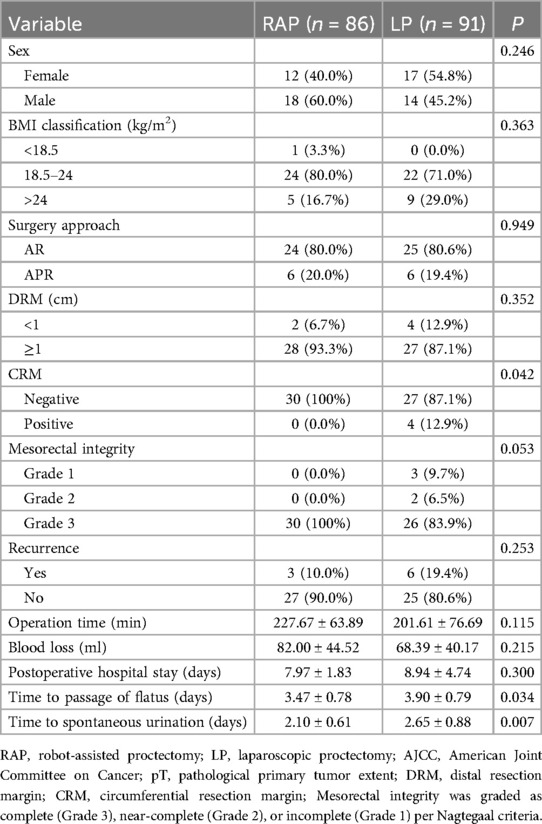 | Variable | RAP ($n$ = 86) | LP ($n$ = 91) | $P$ |
|---|---|---|---|
| Sex | | | 0.246 |
| Female | 12 (40.0%) | 17 (54.8%) | |
| Male | 18 (60.0%) | 14 (45.2%) | |
| BMI classification (kg/m$^2$) | | | 0.363 |
| <18.5 | 1 (3.3%) | 0 (0.0%) | |
| 18.5–24 | 24 (80.0%) | 22 (71.0%) | |
| >24 | 5 (16.7%) | 9 (29.0%) | |
| Surgery approach | | | 0.949 |
| AR | 24 (80.0%) | 25 (80.6%) | |
| APR | 6 (20.0%) | 6 (19.4%) | |
| DRM (cm) | | | 0.352 |
| <1 | 2 (6.7%) | 4 (12.9%) | |
| ≥1 | 28 (93.3%) | 27 (87.1%) | |
| CRM | | | 0.042 |
| Negative | 30 (100%) | 27 (87.1%) | |
| Positive | 0 (0.0%) | 4 (12.9%) | |
| Mesorectal integrity | | | 0.053 |
| Grade 1 | 0 (0.0%) | 3 (9.7%) | |
| Grade 2 | 0 (0.0%) | 2 (6.5%) | |
| Grade 3 | 30 (100%) | 26 (83.9%) | |
| Recurrence | | | 0.253 |
| Yes | 3 (10.0%) | 6 (19.4%) | |
| No | 27 (90.0%) | 25 (80.6%) | |
| Operation time (min) | 227.67 ± 63.89 | 201.61 ± 76.69 | 0.115 |
| Blood loss (ml) | 82.00 ± 44.52 | 68.39 ± 40.17 | 0.215 |
| Postoperative hospital stay (days) | 7.97 ± 1.83 | 8.94 ± 4.74 | 0.300 |
| Time to passage of flatus (days) | 3.47 ± 0.78 | 3.90 ± 0.79 | 0.034 |
| Time to spontaneous urination (days) | 2.10 ± 0.61 | 2.65 ± 0.88 | 0.007 |

RAP, robot-assisted proctectomy; LP, laparoscopic proctectomy; AJCC, American Joint Committee on Cancer; pT, pathological primary tumor extent; DRM, distal resection margin; CRM, circumferential resection margin; Mesorectal integrity was graded as complete (Grade 3), near-complete (Grade 2), or incomplete (Grade 1) per Nagtegaal criteria.